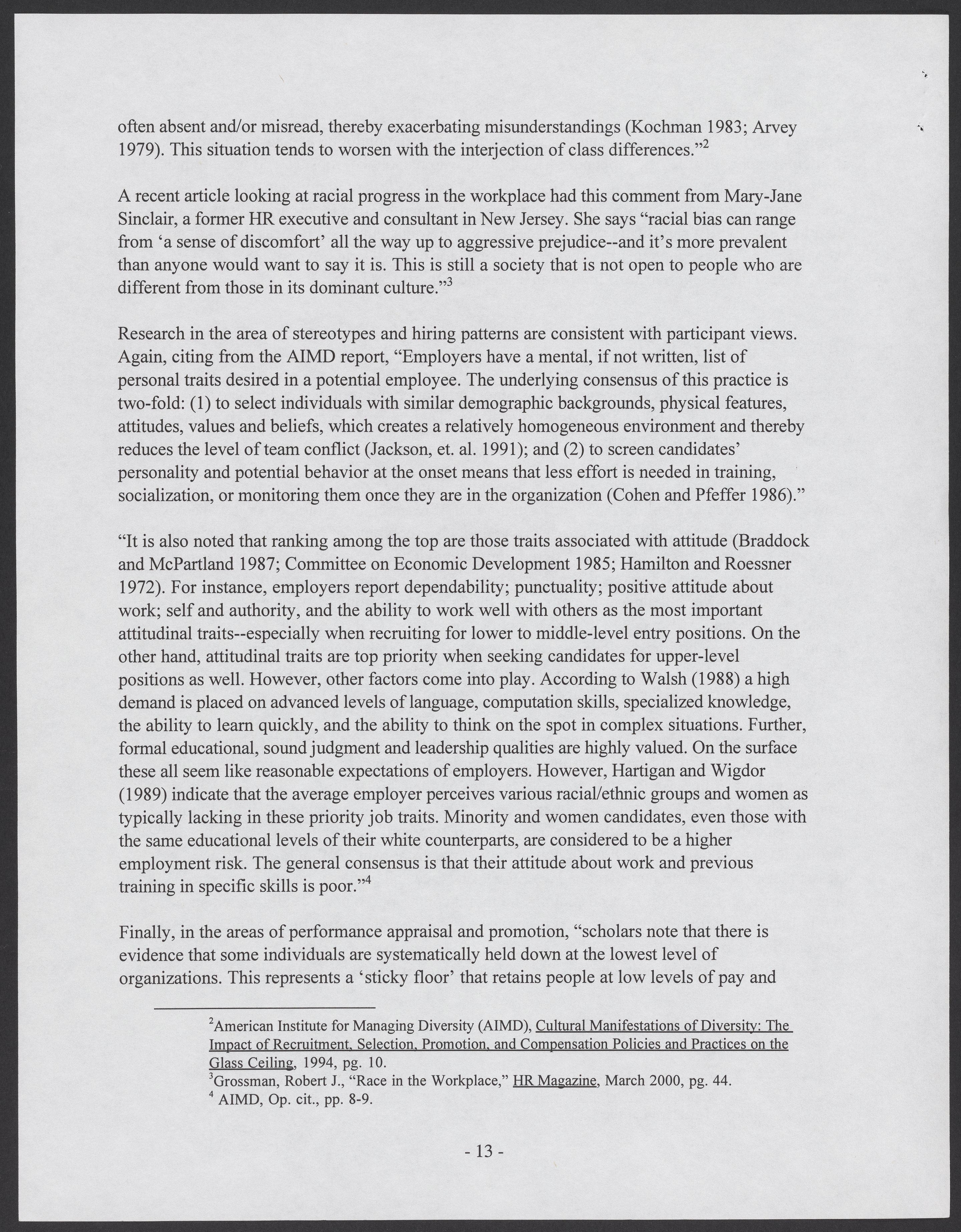 often absent and/or misread, thereby exacerbating misunderstandings (Kochman 1983; Arvey 1979). This situation tends to worsen with the interjection of class differences."$^2$

A recent article looking at racial progress in the workplace had this comment from Mary-Jane Sinclair, a former HR executive and consultant in New Jersey. She says "racial bias can range from 'a sense of discomfort' all the way up to aggressive prejudice--and it's more prevalent than anyone would want to say it is. This is still a society that is not open to people who are different from those in its dominant culture."$^3$

Research in the area of stereotypes and hiring patterns are consistent with participant views. Again, citing from the AIMD report, "Employers have a mental, if not written, list of personal traits desired in a potential employee. The underlying consensus of this practice is two-fold: (1) to select individuals with similar demographic backgrounds, physical features, attitudes, values and beliefs, which creates a relatively homogeneous environment and thereby reduces the level of team conflict (Jackson, et. al. 1991); and (2) to screen candidates' personality and potential behavior at the onset means that less effort is needed in training, socialization, or monitoring them once they are in the organization (Cohen and Pfeffer 1986)."

"It is also noted that ranking among the top are those traits associated with attitude (Braddock and McPartland 1987; Committee on Economic Development 1985; Hamilton and Roessner 1972). For instance, employers report dependability; punctuality; positive attitude about work; self and authority, and the ability to work well with others as the most important attitudinal traits--especially when recruiting for lower to middle-level entry positions. On the other hand, attitudinal traits are top priority when seeking candidates for upper-level positions as well. However, other factors come into play. According to Walsh (1988) a high demand is placed on advanced levels of language, computation skills, specialized knowledge, the ability to learn quickly, and the ability to think on the spot in complex situations. Further, formal educational, sound judgment and leadership qualities are highly valued. On the surface these all seem like reasonable expectations of employers. However, Hartigan and Wigdor (1989) indicate that the average employer perceives various racial/ethnic groups and women as typically lacking in these priority job traits. Minority and women candidates, even those with the same educational levels of their white counterparts, are considered to be a higher employment risk. The general consensus is that their attitude about work and previous training in specific skills is poor."$^4$

Finally, in the areas of performance appraisal and promotion, "scholars note that there is evidence that some individuals are systematically held down at the lowest level of organizations. This represents a 'sticky floor' that retains people at low levels of pay and

$^2$American Institute for Managing Diversity (AIMD), Cultural Manifestations of Diversity: The Impact of Recruitment, Selection, Promotion, and Compensation Policies and Practices on the Glass Ceiling, 1994, pg. 10.
$^3$Grossman, Robert J., "Race in the Workplace," HR Magazine, March 2000, pg. 44.
$^4$ AIMD, Op. cit., pp. 8-9.

- 13 -